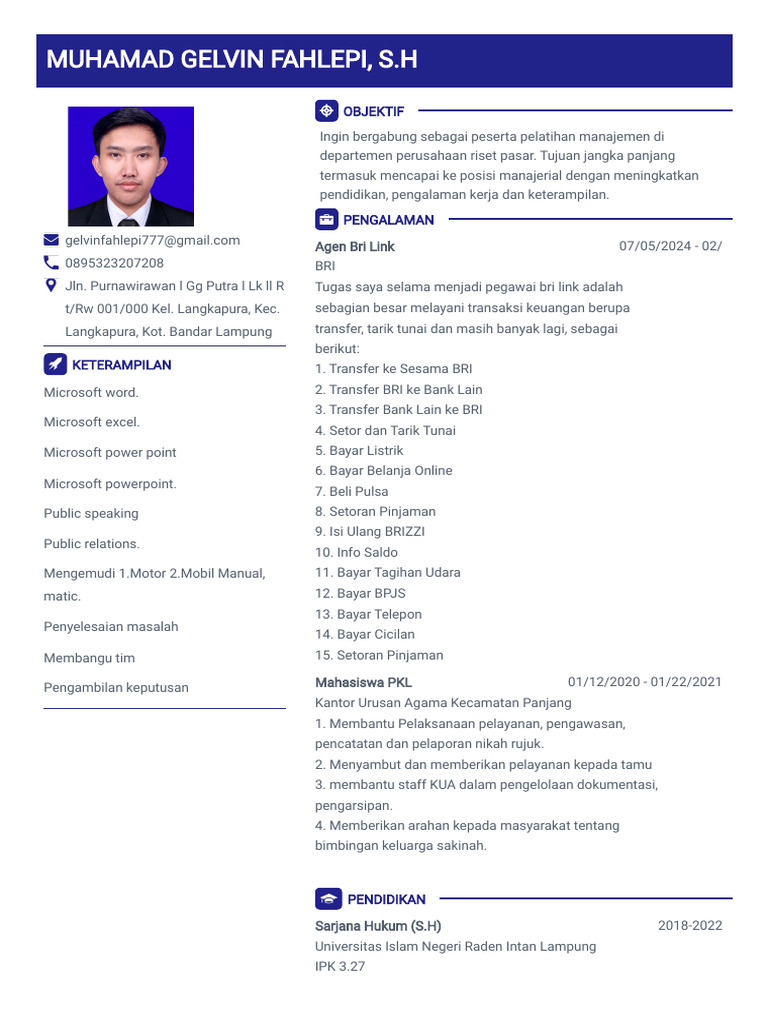 MUHAMAD GELVIN FAHLEPI, S.H

gelvinfahlepi777@gmail.com
0895323207208
Jln. Purnawirawan I Gg Putra I Lk II R t/Rw 001/000 Kel. Langkapura, Kec. Langkapura, Kot. Bandar Lampung

KETERAMPILAN

Microsoft word.

Microsoft excel.

Microsoft power point

Microsoft powerpoint.

Public speaking

Public relations.

Mengemudi 1.Motor 2.Mobil Manual, matic.

Penyelesaian masalah

Membangu tim

Pengambilan keputusan

OBJEKTIF

Ingin bergabung sebagai peserta pelatihan manajemen di departemen perusahaan riset pasar. Tujuan jangka panjang termasuk mencapai ke posisi manajerial dengan meningkatkan pendidikan, pengalaman kerja dan keterampilan.

PENGALAMAN

Agen Bri Link 07/05/2024 - 02/
BRI
Tugas saya selama menjadi pegawai bri link adalah sebagian besar melayani transaksi keuangan berupa transfer, tarik tunai dan masih banyak lagi, sebagai berikut:
1. Transfer ke Sesama BRI
2. Transfer BRI ke Bank Lain
3. Transfer Bank Lain ke BRI
4. Setor dan Tarik Tunai
5. Bayar Listrik
6. Bayar Belanja Online
7. Beli Pulsa
8. Setoran Pinjaman
9. Isi Ulang BRIZZI
10. Info Saldo
11. Bayar Tagihan Udara
12. Bayar BPJS
13. Bayar Telepon
14. Bayar Cicilan
15. Setoran Pinjaman

Mahasiswa PKL 01/12/2020 - 01/22/2021
Kantor Urusan Agama Kecamatan Panjang
1. Membantu Pelaksanaan pelayanan, pengawasan, pencatatan dan pelaporan nikah rujuk.
2. Menyambut dan memberikan pelayanan kepada tamu
3. membantu staff KUA dalam pengelolaan dokumentasi, pengarsipan.
4. Memberikan arahan kepada masyarakat tentang bimbingan keluarga sakinah.

PENDIDIKAN

Sarjana Hukum (S.H) 2018-2022
Universitas Islam Negeri Raden Intan Lampung
IPK 3.27